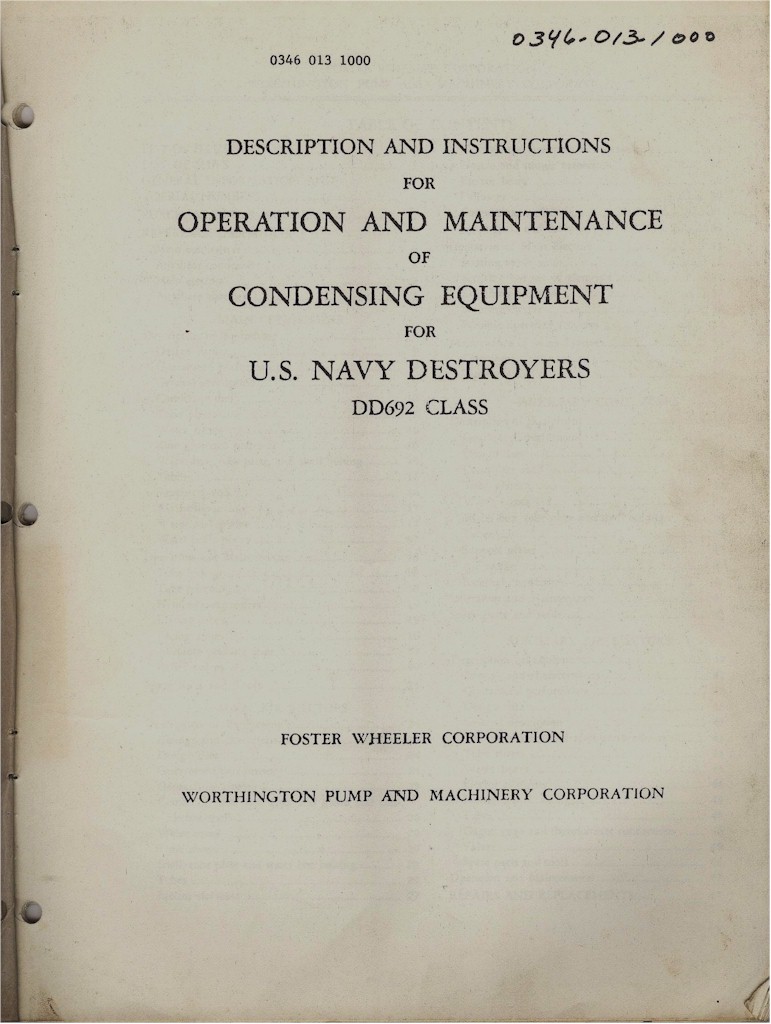 0346-013-1000

0346 013 1000

DESCRIPTION AND INSTRUCTIONS

FOR

OPERATION AND MAINTENANCE

OF

CONDENSING EQUIPMENT

FOR

U.S. NAVY DESTROYERS

DD692 CLASS

FOSTER WHEELER CORPORATION

WORTHINGTON PUMP AND MACHINERY CORPORATION